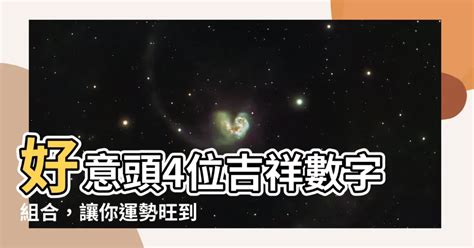 好意頭4位吉祥數字組合，讓你運勢旺到